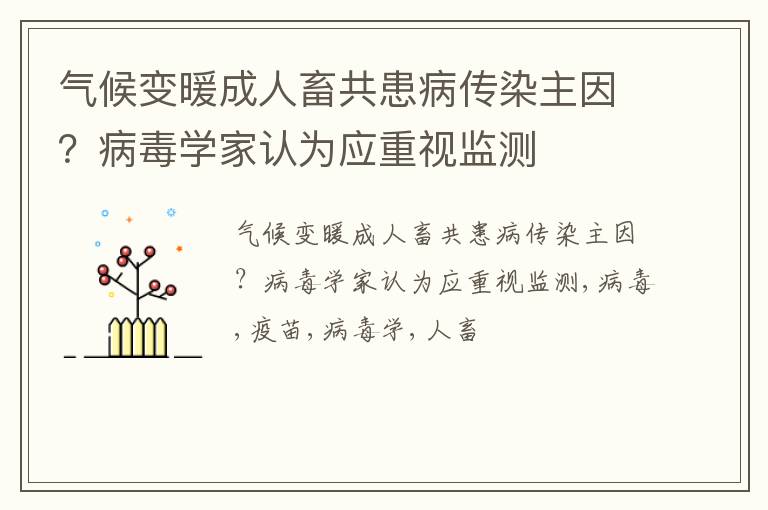 气候变暖成人畜共患病传染主因？病毒学家认为应重视监测

气候变暖成人畜共患病传染主因？病毒学家认为应重视监测，病毒，疫苗，病毒学，人畜